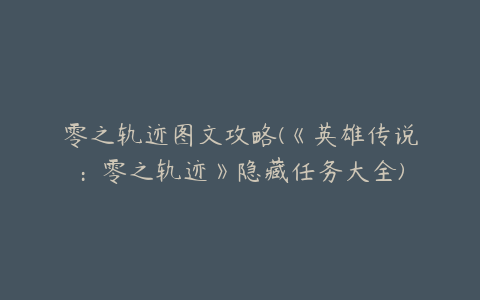 零之轨迹图文攻略(《英雄传说：零之轨迹》隐藏任务大全)